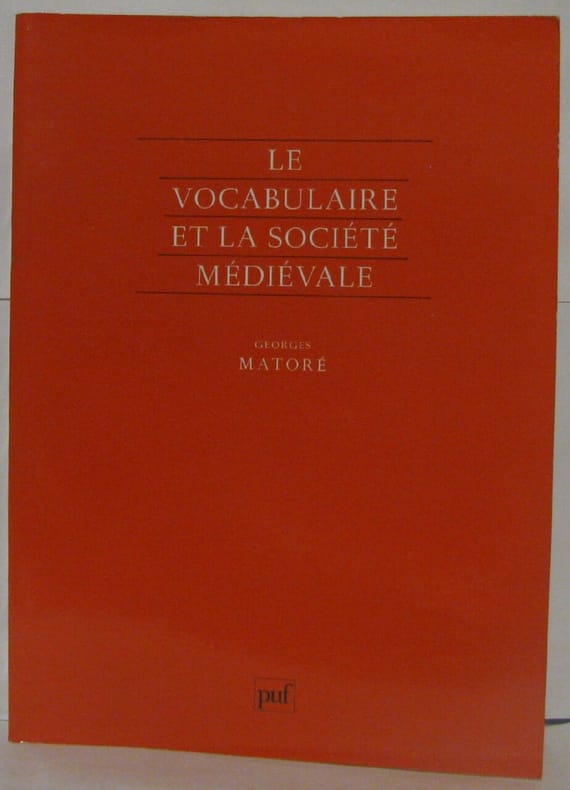 LE
VOCABULAIRE
ET LA SOCIÉTÉ
MÉDIÉVALE

GEORGES
MATORÉ

puf